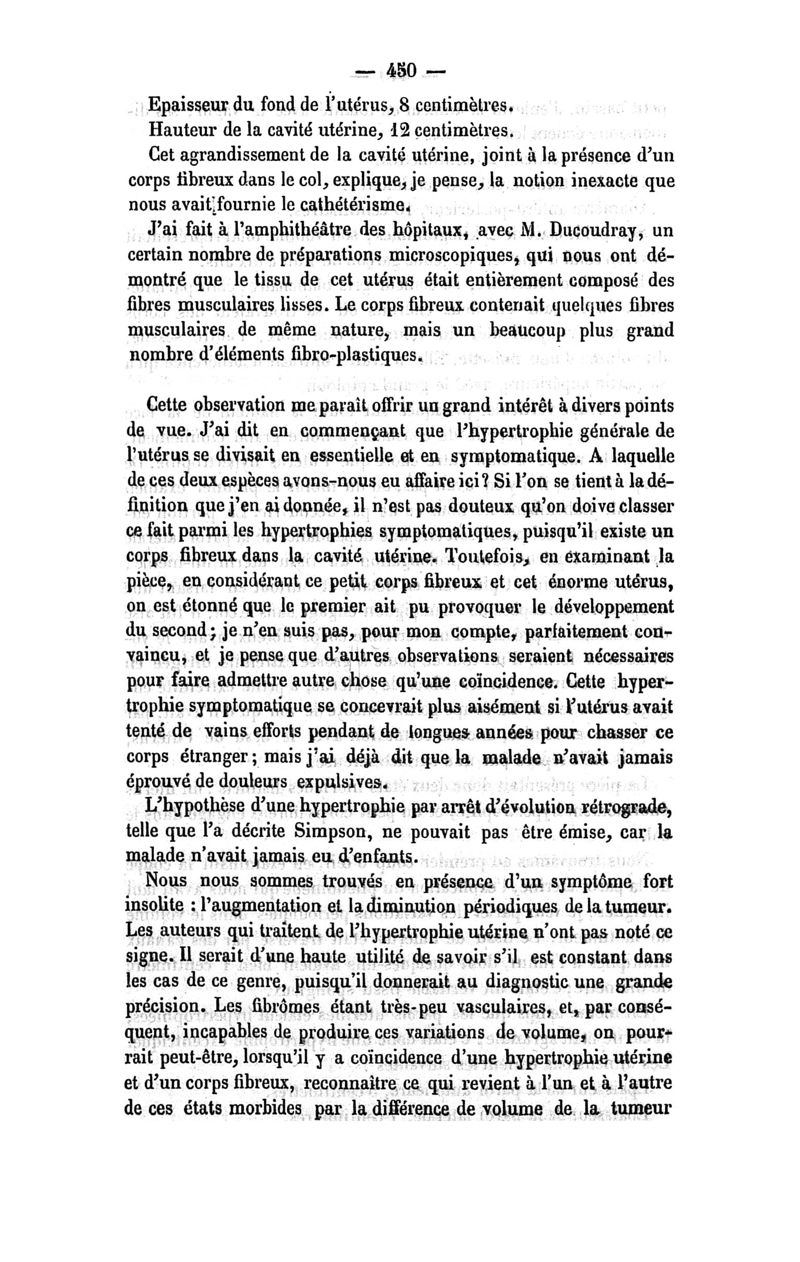 — 450 —

Epaisseur du fond de l'utérus, 8 centimètres.

Hauteur de la cavité utérine, 12 centimètres.

Cet agrandissement de la cavité utérine, joint à la présence d'un corps fibreux dans le col, explique, je pense, la notion inexacte que nous avait fournie le cathétérisme.

J'ai fait à l'amphithéâtre des hôpitaux, avec M. Ducoudray, un certain nombre de préparations microscopiques, qui nous ont démontré que le tissu de cet utérus était entièrement composé des fibres musculaires lisses. Le corps fibreux contenait quelques fibres musculaires de même nature, mais un beaucoup plus grand nombre d'éléments fibro-plastiques.

Cette observation me paraît offrir un grand intérêt à divers points de vue. J'ai dit en commençant que l'hypertrophie générale de l'utérus se divisait en essentielle et en symptomatique. A laquelle de ces deux espèces avons-nous eu affaire ici? Si l'on se tient à la définition que j'en ai donnée, il n'est pas douteux qu'on doive classer ce fait parmi les hypertrophies symptomatiques, puisqu'il existe un corps fibreux dans la cavité utérine. Toutefois, en examinant la pièce, en considérant ce petit corps fibreux et cet énorme utérus, on est étonné que le premier ait pu provoquer le développement du second; je n'en suis pas, pour mon compte, parfaitement convaincu, et je pense que d'autres observations seraient nécessaires pour faire admettre autre chose qu'une coïncidence. Cette hypertrophie symptomatique se concevrait plus aisément si l'utérus avait tenté de vains efforts pendant de longues années pour chasser ce corps étranger; mais j'ai déjà dit que la malade n'avait jamais éprouvé de douleurs expulsives.

L'hypothèse d'une hypertrophie par arrêt d'évolution rétrograde, telle que l'a décrite Simpson, ne pouvait pas être émise, car la malade n'avait jamais eu d'enfants.

Nous nous sommes trouvés en présence d'un symptôme fort insolite : l'augmentation et la diminution périodiques de la tumeur. Les auteurs qui traitent de l'hypertrophie utérine n'ont pas noté ce signe. Il serait d'une haute utilité de savoir s'il est constant dans les cas de ce genre, puisqu'il donnerait au diagnostic une grande précision. Les fibrômes étant très-peu vasculaires, et, par conséquent, incapables de produire ces variations de volume, on pourrait peut-être, lorsqu'il y a coïncidence d'une hypertrophie utérine et d'un corps fibreux, reconnaître ce qui revient à l'un et à l'autre de ces états morbides par la différence de volume de la tumeur